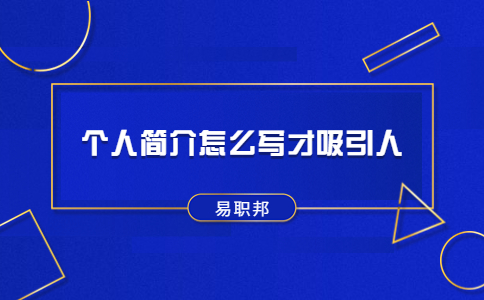 个人简介怎么写才吸引人

易职邦